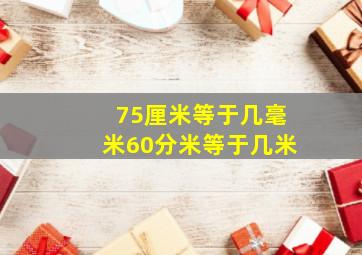 75厘米等于几毫米60分米等于几米